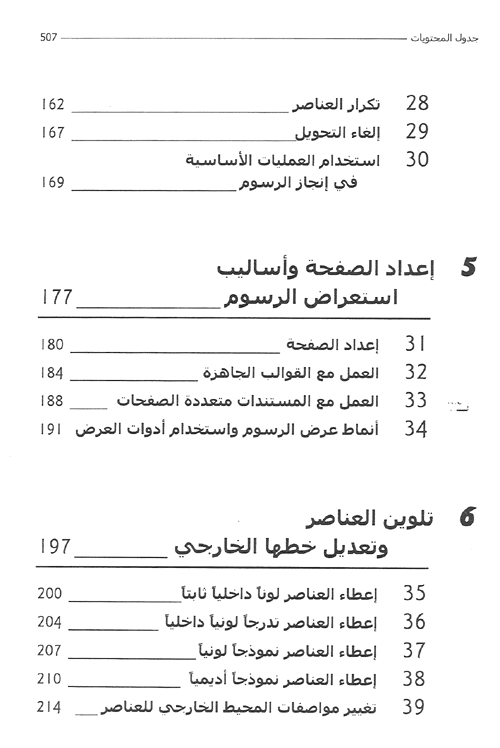 جدول المحتويات 507

28 تكرار العناصر 162
29 إلغاء التحويل 167
30 استخدام العمليات الأساسية في إنجاز الرسوم 169

5 إعداد الصفحة وأساليب استعراض الرسوم 177

31 إعداد الصفحة 180
32 العمل مع القوالب الجاهزة 184
33 العمل مع المستندات متعددة الصفحات 188
34 أنماط عرض الرسوم واستخدام أدوات العرض 191

6 تلوين العناصر وتعديل خطها الخارجي 197

35 إعطاء العناصر لوناً داخلياً ثابتاً 200
36 إعطاء العناصر تدرجاً لونياً داخلياً 204
37 إعطاء العناصر نموذجاً لونياً 207
38 إعطاء العناصر نموذجاً أديمياً 210
39 تغيير مواصفات المحيط الخارجي للعناصر 214